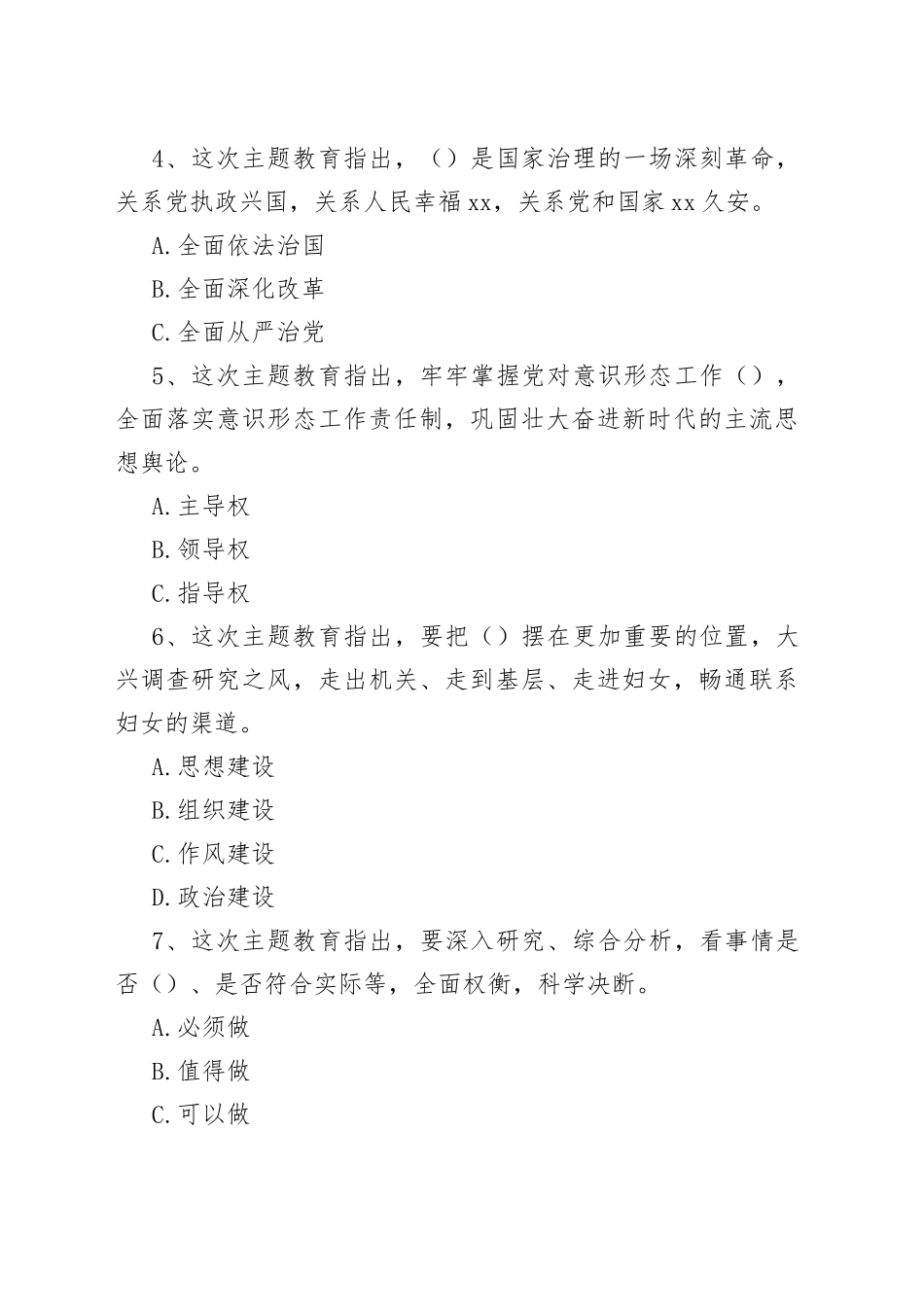 4、这次主题教育指出，（）是国家治理的一场深刻革命，关系党执政兴国，关系人民幸福xx，关系党和国家xx久安。

A.全面依法治国

B.全面深化改革

C.全面从严治党

5、这次主题教育指出，牢牢掌握党对意识形态工作（），全面落实意识形态工作责任制，巩固壮大奋进新时代的主流思想舆论。

A.主导权

B.领导权

C.指导权

6、这次主题教育指出，要把（）摆在更加重要的位置，大兴调查研究之风，走出机关、走到基层、走进妇女，畅通联系妇女的渠道。

A.思想建设

B.组织建设

C.作风建设

D.政治建设

7、这次主题教育指出，要深入研究、综合分析，看事情是否（）、是否符合实际等，全面权衡，科学决断。

A.必须做

B.值得做

C.可以做